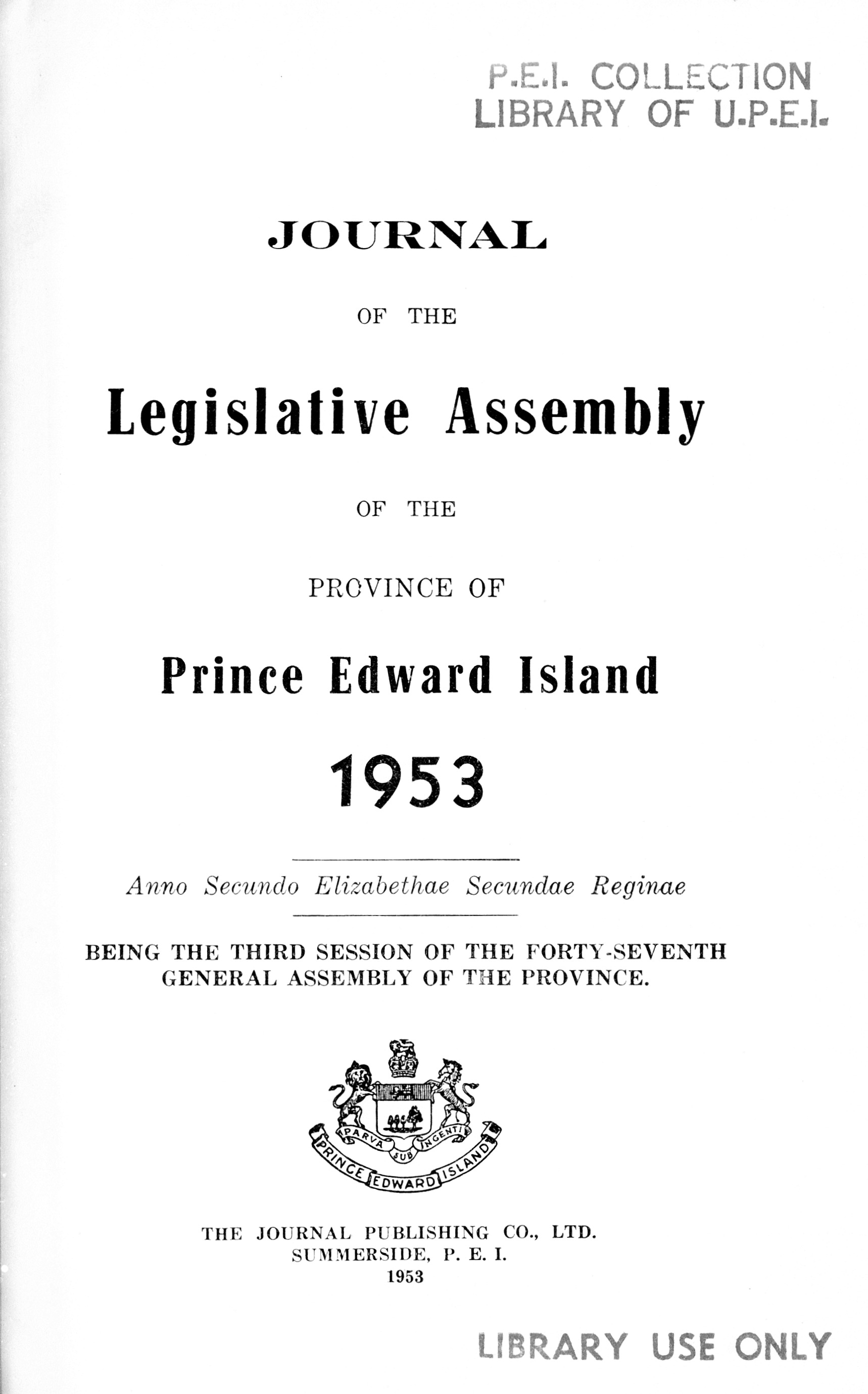 P.E.I. COLLECTION
LIBRARY OF U.P.E.I.

JOURNAL

OF THE

Legislative Assembly

OF THE

PROVINCE OF

Prince Edward Island

1953

Anno Secundo Elizabethae Secundae Reginae

BEING THE THIRD SESSION OF THE FORTY-SEVENTH GENERAL ASSEMBLY OF THE PROVINCE.

PARVA SUB INGENTI
PRINCE EDWARD ISLAND

THE JOURNAL PUBLISHING CO., LTD.
SUMMERSIDE, P. E. I.
1953

LIBRARY USE ONLY